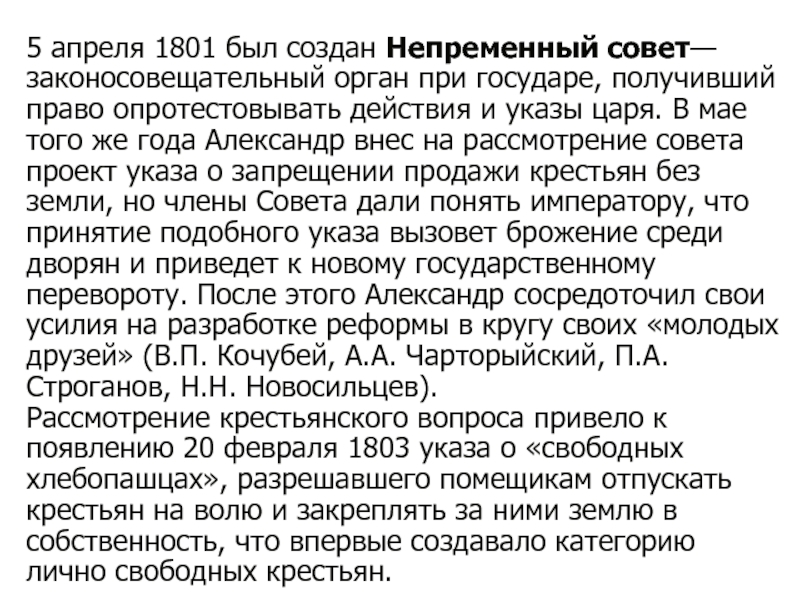 5 апреля 1801 был создан Непременный совет— законосовещательный орган при государе, получивший право опротестовывать действия и указы царя. В мае того же года Александр внес на рассмотрение совета проект указа о запрещении продажи крестьян без земли, но члены Совета дали понять императору, что принятие подобного указа вызовет брожение среди дворян и приведет к новому государственному перевороту. После этого Александр сосредоточил свои усилия на разработке реформы в кругу своих «молодых друзей» (В.П. Кочубей, А.А. Чарторыйский, П.А. Строганов, Н.Н. Новосильцев).
Рассмотрение крестьянского вопроса привело к появлению 20 февраля 1803 указа о «свободных хлебопашцах», разрешавшего помещикам отпускать крестьян на волю и закреплять за ними землю в собственность, что впервые создавало категорию лично свободных крестьян.